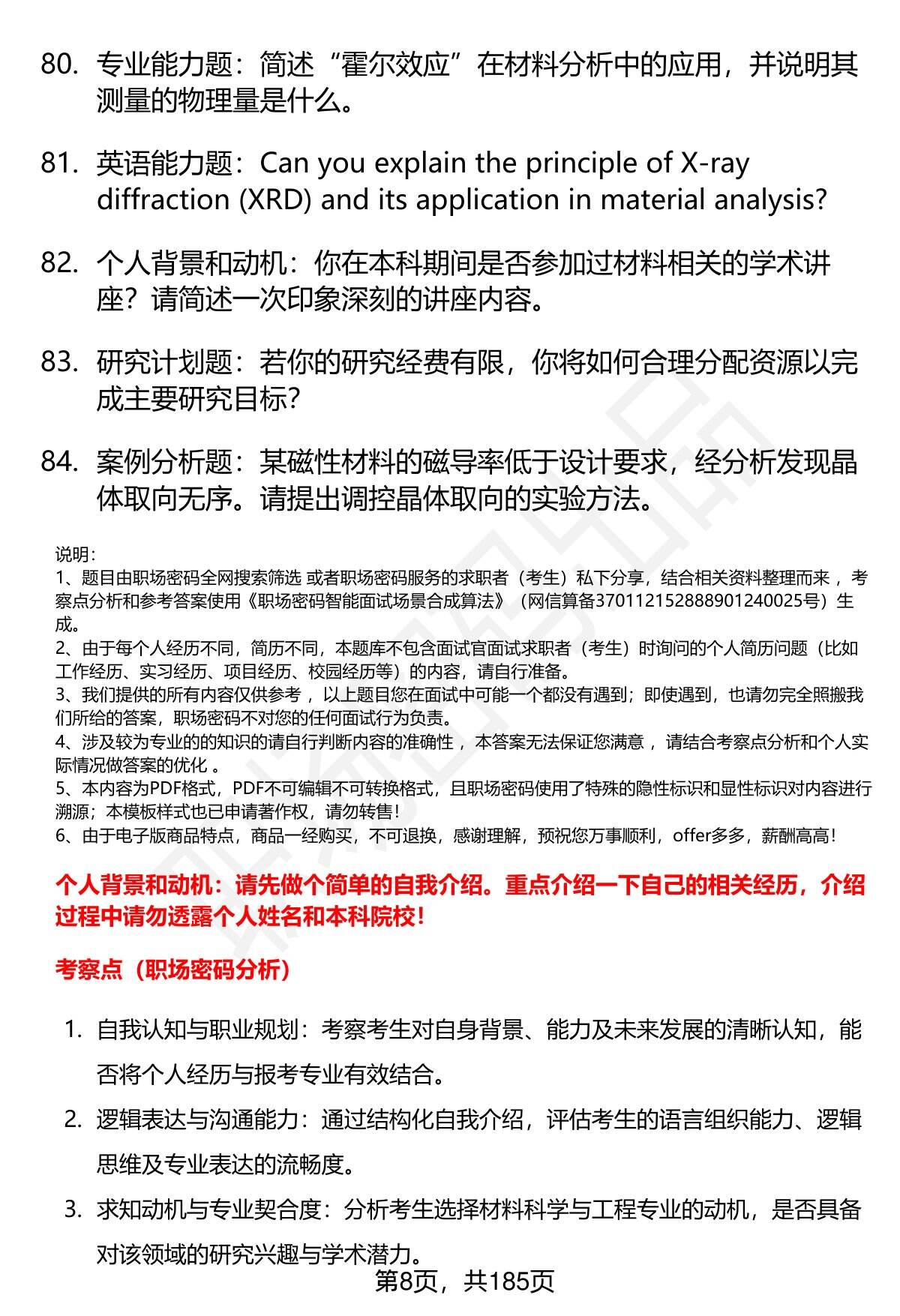 80. 专业能力题：简述“霍尔效应”在材料分析中的应用，并说明其测量的物理量是什么。

81. 英语能力题：Can you explain the principle of X-ray diffraction (XRD) and its application in material analysis?

82. 个人背景和动机：你在本科期间是否参加过材料相关的学术讲座？请简述一次印象深刻的讲座内容。

83. 研究计划题：若你的研究经费有限，你将如何合理分配资源以完成主要研究目标？

84. 案例分析题：某磁性材料的磁导率低于设计要求，经分析发现晶体取向无序。请提出调控晶体取向的实验方法。

说明：
1、题目由职场密码全网搜索筛选 或者职场密码服务的求职者（考生）私下分享，结合相关资料整理而来 ，考察点分析和参考答案使用《职场密码智能面试场景合成算法》（网信算备370112152888901240025号）生成。
2、由于每个人经历不同，简历不同，本题库不包含面试官面试求职者（考生）时询问的个人简历问题（比如工作经历、实习经历、项目经历、校园经历等）的内容，请自行准备。
3、我们提供的所有内容仅供参考 ，以上题目您在面试中可能一个都没有遇到；即使遇到，也请勿完全照搬我们所给的答案，职场密码不对您的任何面试行为负责。
4、涉及较为专业的的知识的请自行判断内容的准确性 ，本答案无法保证您满意 ，请结合考察点分析和个人实际情况做答案的优化 。
5、本内容为PDF格式，PDF不可编辑不可转换格式，且职场密码使用了特殊的隐性标识和显性标识对内容进行溯源；本模板样式也已申请著作权，请勿转售！
6、由于电子版商品特点，商品一经购买，不可退换，感谢理解，预祝您万事顺利，offer多多，薪酬高高！

个人背景和动机：请先做个简单的自我介绍。重点介绍一下自己的相关经历，介绍过程中请勿透露个人姓名和本科院校！

考察点（职场密码分析）

1. 自我认知与职业规划：考察考生对自身背景、能力及未来发展的清晰认知，能否将个人经历与报考专业有效结合。
2. 逻辑表达与沟通能力：通过结构化自我介绍，评估考生的语言组织能力、逻辑思维及专业表达的流畅度。
3. 求知动机与专业契合度：分析考生选择材料科学与工程专业的动机，是否具备对该领域的研究兴趣与学术潜力。

第8页，共185页